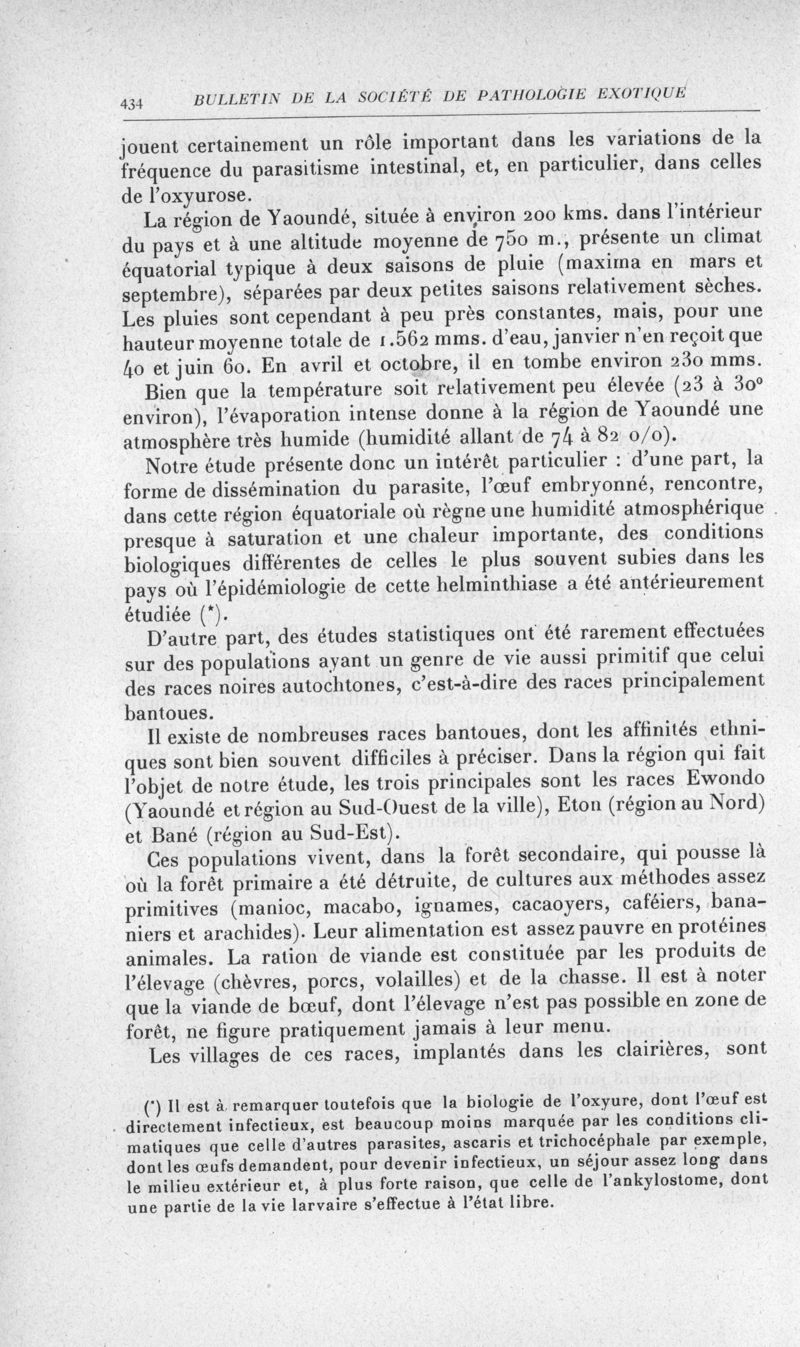 434 BULLETIN DE LA SOCIÉTÉ DE PATHOLOGIE EXOTIQUE

jouent certainement un rôle important dans les variations de la fréquence du parasitisme intestinal, et, en particulier, dans celles de l'oxyurose.

La région de Yaoundé, située à environ 200 kms. dans l'intérieur du pays et à une altitude moyenne de 750 m., présente un climat équatorial typique à deux saisons de pluie (maxima en mars et septembre), séparées par deux petites saisons relativement sèches. Les pluies sont cependant à peu près constantes, mais, pour une hauteur moyenne totale de 1.562 mms. d'eau, janvier n'en reçoit que 40 et juin 60. En avril et octobre, il en tombe environ 230 mms.

Bien que la température soit relativement peu élevée (23 à 30° environ), l'évaporation intense donne à la région de Yaoundé une atmosphère très humide (humidité allant de 74 à 82 o/o).

Notre étude présente donc un intérêt particulier : d'une part, la forme de dissémination du parasite, l'œuf embryonné, rencontre, dans cette région équatoriale où règne une humidité atmosphérique presque à saturation et une chaleur importante, des conditions biologiques différentes de celles le plus souvent subies dans les pays où l'épidémiologie de cette helminthiase a été antérieurement étudiée (*).

D'autre part, des études statistiques ont été rarement effectuées sur des populations ayant un genre de vie aussi primitif que celui des races noires autochtones, c'est-à-dire des races principalement bantoues.

Il existe de nombreuses races bantoues, dont les affinités ethniques sont bien souvent difficiles à préciser. Dans la région qui fait l'objet de notre étude, les trois principales sont les races Ewondo (Yaoundé et région au Sud-Ouest de la ville), Eton (région au Nord) et Bané (région au Sud-Est).

Ces populations vivent, dans la forêt secondaire, qui pousse là où la forêt primaire a été détruite, de cultures aux méthodes assez primitives (manioc, macabo, ignames, cacaoyers, caféiers, bananiers et arachides). Leur alimentation est assez pauvre en protéines animales. La ration de viande est constituée par les produits de l'élevage (chèvres, porcs, volailles) et de la chasse. Il est à noter que la viande de bœuf, dont l'élevage n'est pas possible en zone de forêt, ne figure pratiquement jamais à leur menu.

Les villages de ces races, implantés dans les clairières, sont

(*) Il est à remarquer toutefois que la biologie de l'oxyure, dont l'œuf est directement infectieux, est beaucoup moins marquée par les conditions climatiques que celle d'autres parasites, ascaris et trichocéphale par exemple, dont les œufs demandent, pour devenir infectieux, un séjour assez long dans le milieu extérieur et, à plus forte raison, que celle de l'ankylostome, dont une partie de la vie larvaire s'effectue à l'état libre.